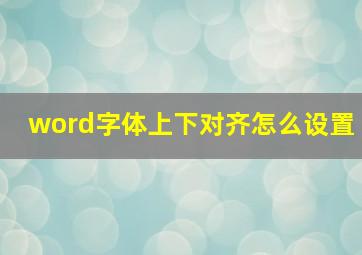 word字体上下对齐怎么设置